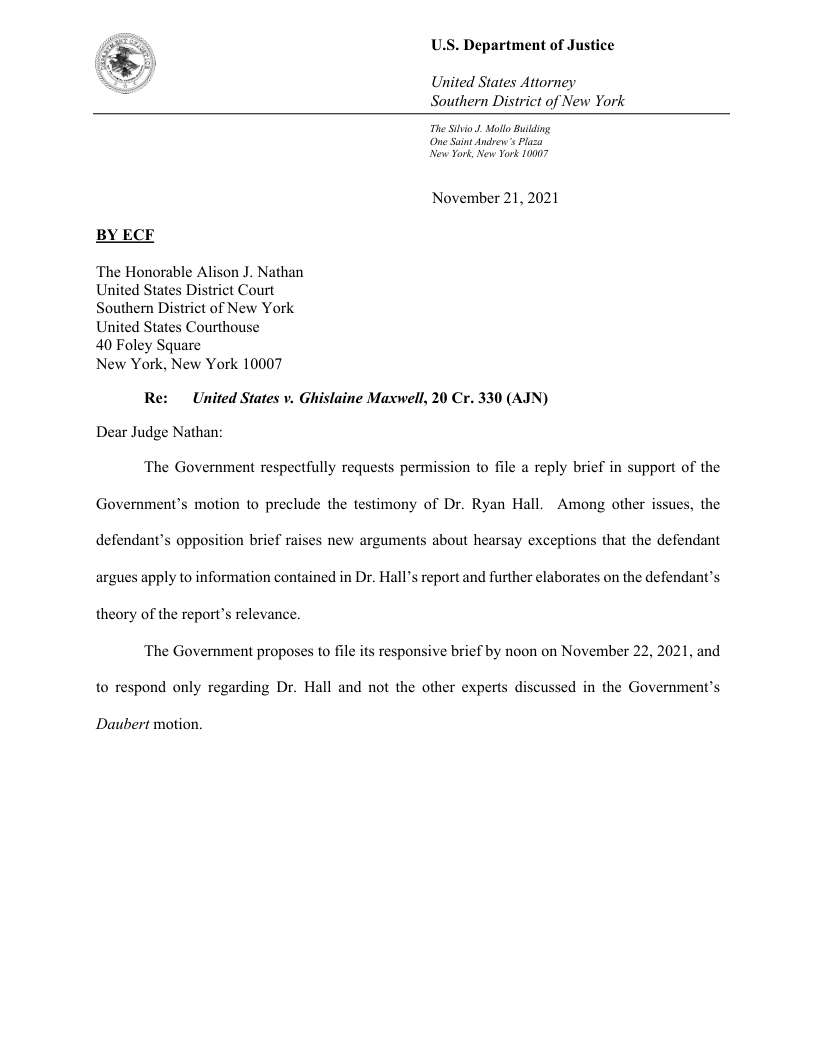 U.S. Department of Justice

United States Attorney
Southern District of New York

The Silvio J. Mollo Building
One Saint Andrew's Plaza
New York, New York 10007

November 21, 2021

BY ECF

The Honorable Alison J. Nathan
United States District Court
Southern District of New York
United States Courthouse
40 Foley Square
New York, New York 10007

Re: United States v. Ghislaine Maxwell, 20 Cr. 330 (AJN)

Dear Judge Nathan:

The Government respectfully requests permission to file a reply brief in support of the Government's motion to preclude the testimony of Dr. Ryan Hall. Among other issues, the defendant's opposition brief raises new arguments about hearsay exceptions that the defendant argues apply to information contained in Dr. Hall's report and further elaborates on the defendant's theory of the report's relevance.

The Government proposes to file its responsive brief by noon on November 22, 2021, and to respond only regarding Dr. Hall and not the other experts discussed in the Government's Daubert motion.